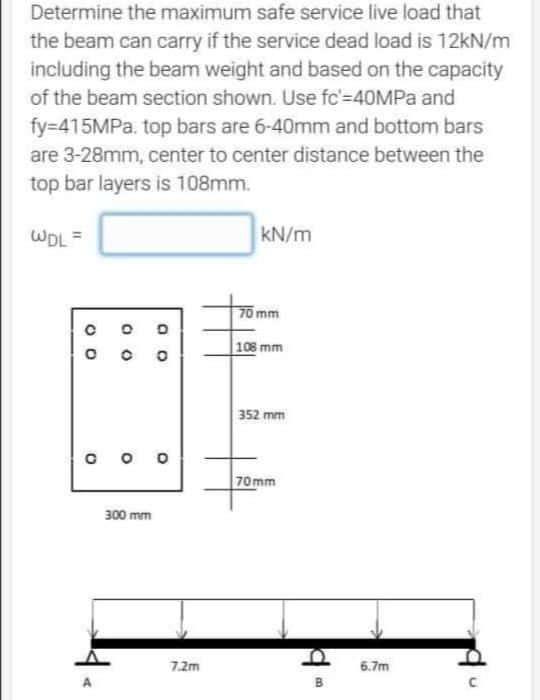 Determine the maximum safe service live load that the beam can carry if the service dead load is 12kN/m including the beam weight and based on the capacity of the beam section shown. Use fc'=40MPa and fy=415MPa. top bars are 6-40mm and bottom bars are 3-28mm, center to center distance between the top bar layers is 108mm.

$\omega_{DL}$ = kN/m

70 mm
108 mm
352 mm
70mm
300 mm

7.2m
6.7m
A
B
C